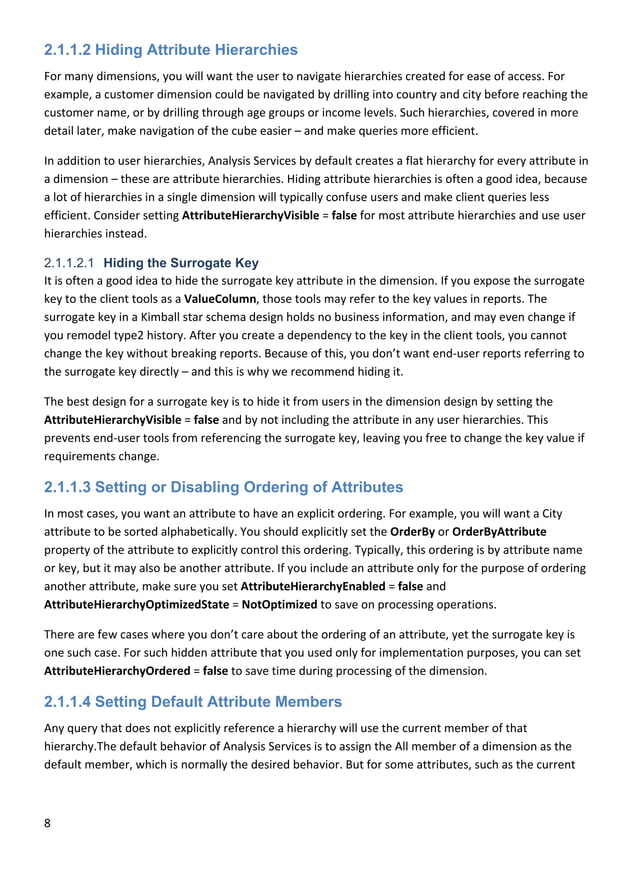 2.1.1.2 Hiding Attribute Hierarchies

For many dimensions, you will want the user to navigate hierarchies created for ease of access. For example, a customer dimension could be navigated by drilling into country and city before reaching the customer name, or by drilling through age groups or income levels. Such hierarchies, covered in more detail later, make navigation of the cube easier – and make queries more efficient.

In addition to user hierarchies, Analysis Services by default creates a flat hierarchy for every attribute in a dimension – these are attribute hierarchies. Hiding attribute hierarchies is often a good idea, because a lot of hierarchies in a single dimension will typically confuse users and make client queries less efficient. Consider setting AttributeHierarchyVisible = false for most attribute hierarchies and use user hierarchies instead.

2.1.1.2.1 Hiding the Surrogate Key

It is often a good idea to hide the surrogate key attribute in the dimension. If you expose the surrogate key to the client tools as a ValueColumn, those tools may refer to the key values in reports. The surrogate key in a Kimball star schema design holds no business information, and may even change if you remodel type2 history. After you create a dependency to the key in the client tools, you cannot change the key without breaking reports. Because of this, you don't want end-user reports referring to the surrogate key directly – and this is why we recommend hiding it.

The best design for a surrogate key is to hide it from users in the dimension design by setting the AttributeHierarchyVisible = false and by not including the attribute in any user hierarchies. This prevents end-user tools from referencing the surrogate key, leaving you free to change the key value if requirements change.

2.1.1.3 Setting or Disabling Ordering of Attributes

In most cases, you want an attribute to have an explicit ordering. For example, you will want a City attribute to be sorted alphabetically. You should explicitly set the OrderBy or OrderByAttribute property of the attribute to explicitly control this ordering. Typically, this ordering is by attribute name or key, but it may also be another attribute. If you include an attribute only for the purpose of ordering another attribute, make sure you set AttributeHierarchyEnabled = false and AttributeHierarchyOptimizedState = NotOptimized to save on processing operations.

There are few cases where you don't care about the ordering of an attribute, yet the surrogate key is one such case. For such hidden attribute that you used only for implementation purposes, you can set AttributeHierarchyOrdered = false to save time during processing of the dimension.

2.1.1.4 Setting Default Attribute Members

Any query that does not explicitly reference a hierarchy will use the current member of that hierarchy.The default behavior of Analysis Services is to assign the All member of a dimension as the default member, which is normally the desired behavior. But for some attributes, such as the current

8